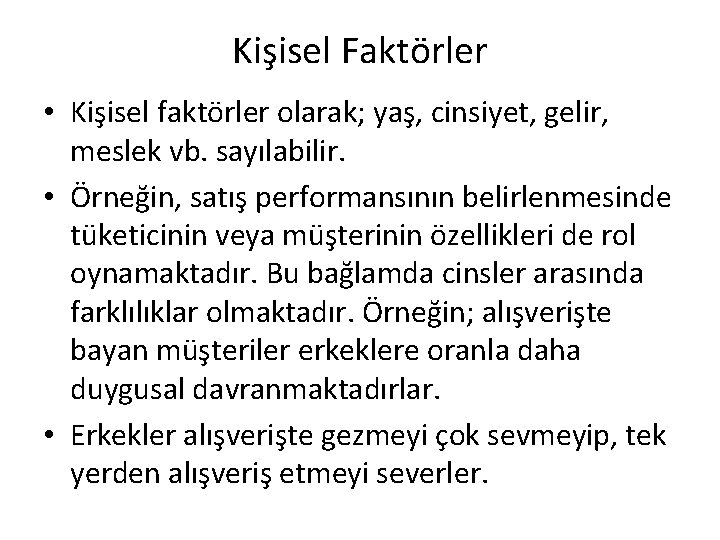 Kişisel Faktörler

• Kişisel faktörler olarak; yaş, cinsiyet, gelir, meslek vb. sayılabilir.

• Örneğin, satış performansının belirlenmesinde tüketicinin veya müşterinin özellikleri de rol oynamaktadır. Bu bağlamda cinsler arasında farklılıklar olmaktadır. Örneğin; alışverişte bayan müşteriler erkeklere oranla daha duygusal davranmaktadırlar.

• Erkekler alışverişte gezmeyi çok sevmeyip, tek yerden alışveriş etmeyi severler.